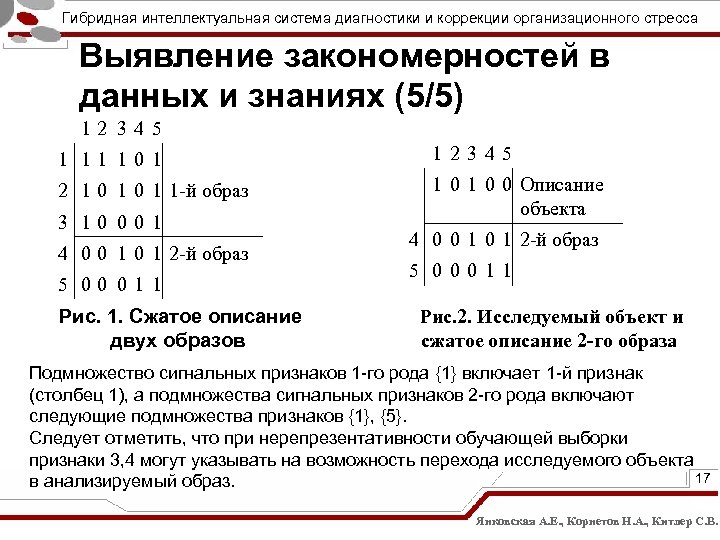 Гибридная интеллектуальная система диагностики и коррекции организационного стресса

Выявление закономерностей в данных и знаниях (5/5)

|   | 1 2 3 4 5 |   |
|---|---|---|
| 1 | 1 1 1 0 1 |   |
| 2 | 1 0 1 0 1 | 1-й образ |
| 3 | 1 0 0 0 1 |   |
| 4 | 0 0 1 0 1 | 2-й образ |
| 5 | 0 0 0 1 1 |   |

Рис. 1. Сжатое описание двух образов

|   | 1 2 3 4 5 |   |
|---|---|---|
|   | 1 0 1 0 0 | Описание объекта |
| 4 | 0 0 1 0 1 | 2-й образ |
| 5 | 0 0 0 1 1 |   |

Рис.2. Исследуемый объект и сжатое описание 2-го образа

Подмножество сигнальных признаков 1-го рода {1} включает 1-й признак (столбец 1), а подмножества сигнальных признаков 2-го рода включают следующие подмножества признаков {1}, {5}.
Следует отметить, что при нерепрезентативности обучающей выборки признаки 3,4 могут указывать на возможность перехода исследуемого объекта в анализируемый образ.

17

Янковская А.Е., Корнетов Н.А., Китлер С.В.